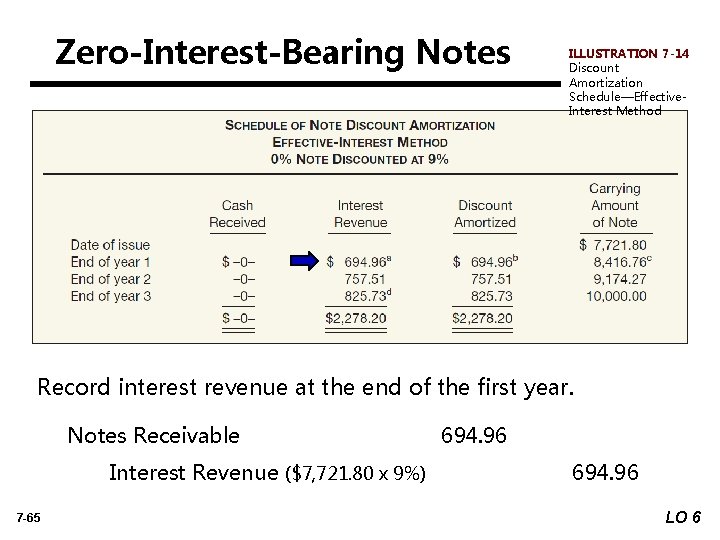 Zero-Interest-Bearing Notes

ILLUSTRATION 7-14
Discount Amortization Schedule—Effective-Interest Method

SCHEDULE OF NOTE DISCOUNT AMORTIZATION
EFFECTIVE-INTEREST METHOD
0% NOTE DISCOUNTED AT 9%

|  | Cash Received | Interest Revenue | Discount Amortized | Carrying Amount of Note |
|---|---|---|---|---|
| Date of issue |  |  |  | $ 7,721.80 |
| End of year 1 | $ –0– | $ 694.96$^{a}$ | $ 694.96$^{b}$ | 8,416.76$^{c}$ |
| End of year 2 | –0– | 757.51 | 757.51 | 9,174.27 |
| End of year 3 | –0– | 825.73$^{d}$ | 825.73 | 10,000.00 |
|  | $ –0– | $2,278.20 | $2,278.20 |  |

Record interest revenue at the end of the first year.

Notes Receivable 694.96

Interest Revenue ($7,721.80 x 9%) 694.96

7-65

LO 6